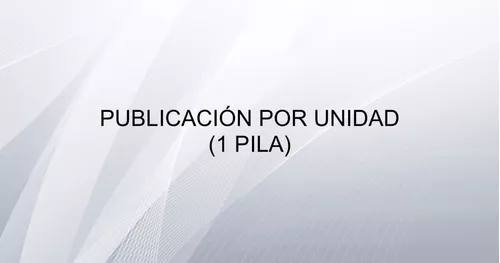 PUBLICACIÓN POR UNIDAD
(1 PILA)